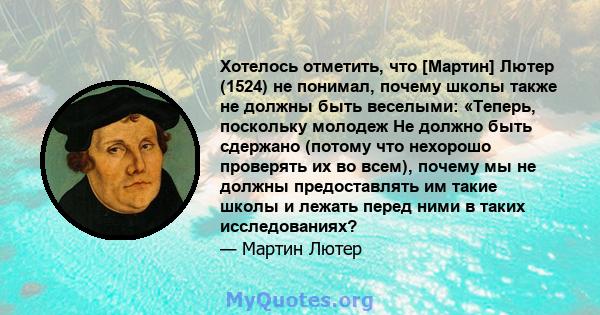 Хотелось отметить, что [Мартин] Лютер (1524) не понимал, почему школы также не должны быть веселыми: «Теперь, поскольку молодеж Не должно быть сдержано (потому что нехорошо проверять их во всем), почему мы не должны предоставлять им такие школы и лежать перед ними в таких исследованиях?
— Мартин Лютер

MyQuotes.org